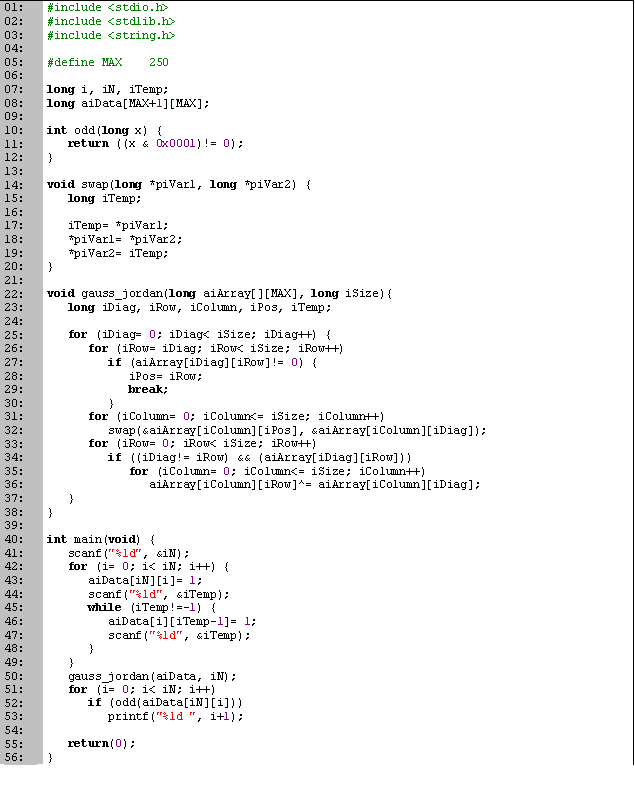 01: #include <stdio.h>
02: #include <stdlib.h>
03: #include <string.h>
04:
05: #define MAX    250
06:
07: long i, iN, iTemp;
08: long aiData[MAX+1][MAX];
09:
10: int odd(long x) {
11:    return ((x & 0x0001)!= 0);
12: }
13:
14: void swap(long *piVar1, long *piVar2) {
15:    long iTemp;
16:
17:    iTemp= *piVar1;
18:    *piVar1= *piVar2;
19:    *piVar2= iTemp;
20: }
21:
22: void gauss_jordan(long aiArray[][MAX], long iSize){
23:    long iDiag, iRow, iColumn, iPos, iTemp;
24:
25:    for (iDiag= 0; iDiag< iSize; iDiag++) {
26:       for (iRow= iDiag; iRow< iSize; iRow++)
27:          if (aiArray[iDiag][iRow]!= 0) {
28:             iPos= iRow;
29:             break;
30:          }
31:       for (iColumn= 0; iColumn<= iSize; iColumn++)
32:          swap(&aiArray[iColumn][iPos], &aiArray[iColumn][iDiag]);
33:       for (iRow= 0; iRow< iSize; iRow++)
34:          if ((iDiag!= iRow) && (aiArray[iDiag][iRow]))
35:             for (iColumn= 0; iColumn<= iSize; iColumn++)
36:                aiArray[iColumn][iRow]^= aiArray[iColumn][iDiag];
37:    }
38: }
39:
40: int main(void) {
41:    scanf("%ld", &iN);
42:    for (i= 0; i< iN; i++) {
43:       aiData[iN][i]= 1;
44:       scanf("%ld", &iTemp);
45:       while (iTemp!=-1) {
46:          aiData[i][iTemp-1]= 1;
47:          scanf("%ld", &iTemp);
48:       }
49:    }
50:    gauss_jordan(aiData, iN);
51:    for (i= 0; i< iN; i++)
52:       if (odd(aiData[iN][i]))
53:          printf("%ld ", i+1);
54:
55:    return(0);
56: }